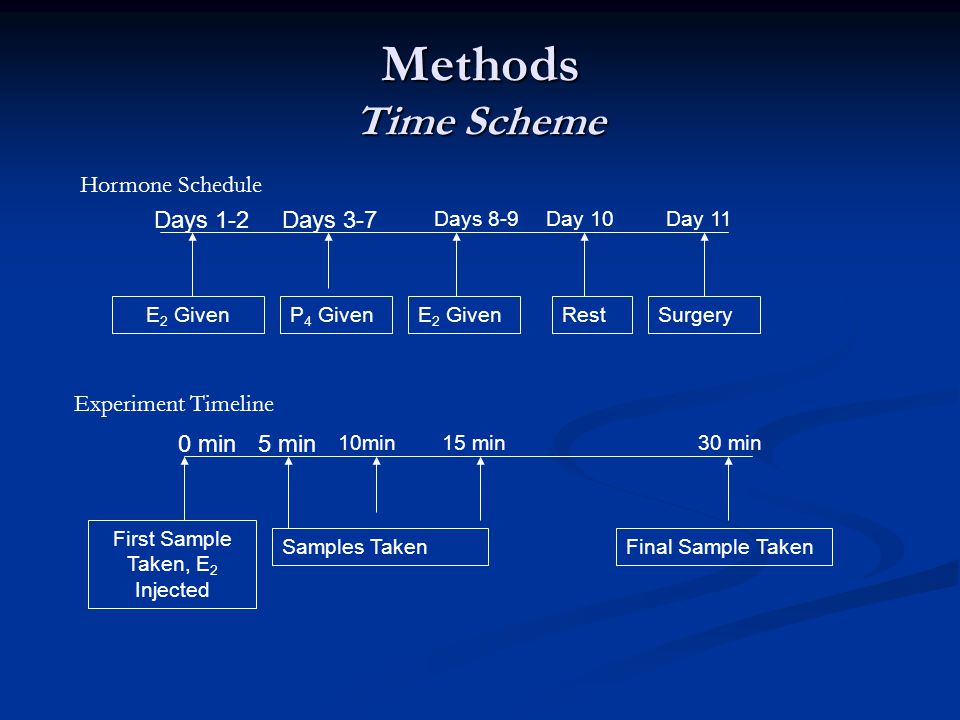 Methods
Time Scheme

Hormone Schedule

Days 1-2 Days 3-7 Days 8-9 Day 10 Day 11

$E_2$ Given

$P_4$ Given

$E_2$ Given

Rest

Surgery

Experiment Timeline

0 min 5 min 10min 15 min 30 min

First Sample Taken, $E_2$ Injected

Samples Taken

Final Sample Taken